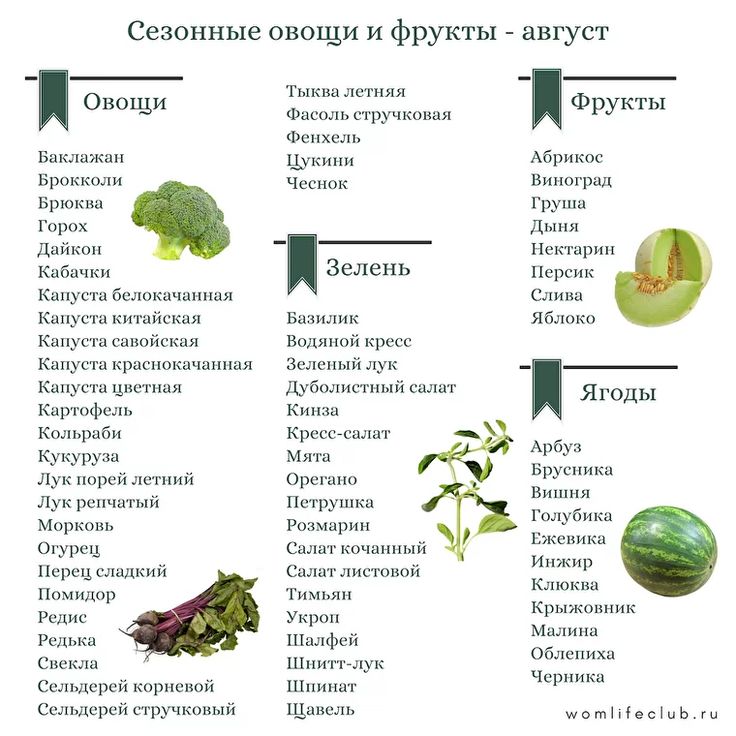 Сезонные овощи и фрукты - август

Овощи

Баклажан
Брокколи
Брюква
Горох
Дайкон
Кабачки
Капуста белокачанная
Капуста китайская
Капуста савойская
Капуста краснокачанная
Капуста цветная
Картофель
Кольраби
Кукуруза
Лук порей летний
Лук репчатый
Морковь
Огурец
Перец сладкий
Помидор
Редис
Редька
Свекла
Сельдерей корневой
Сельдерей стручковый

Тыква летняя
Фасоль стручковая
Фенхель
Цукини
Чеснок

Зелень

Базилик
Водяной кресс
Зеленый лук
Дуболистный салат
Кинза
Кресс-салат
Мята
Орегано
Петрушка
Розмарин
Салат кочанный
Салат листовой
Тимьян
Укроп
Шалфей
Шнитт-лук
Шпинат
Щавель

Фрукты

Абрикос
Виноград
Груша
Дыня
Нектарин
Персик
Слива
Яблоко

Ягоды

Арбуз
Брусника
Вишня
Голубика
Ежевика
Инжир
Клюква
Крыжовник
Малина
Облепиха
Черника

womlifeclub.ru